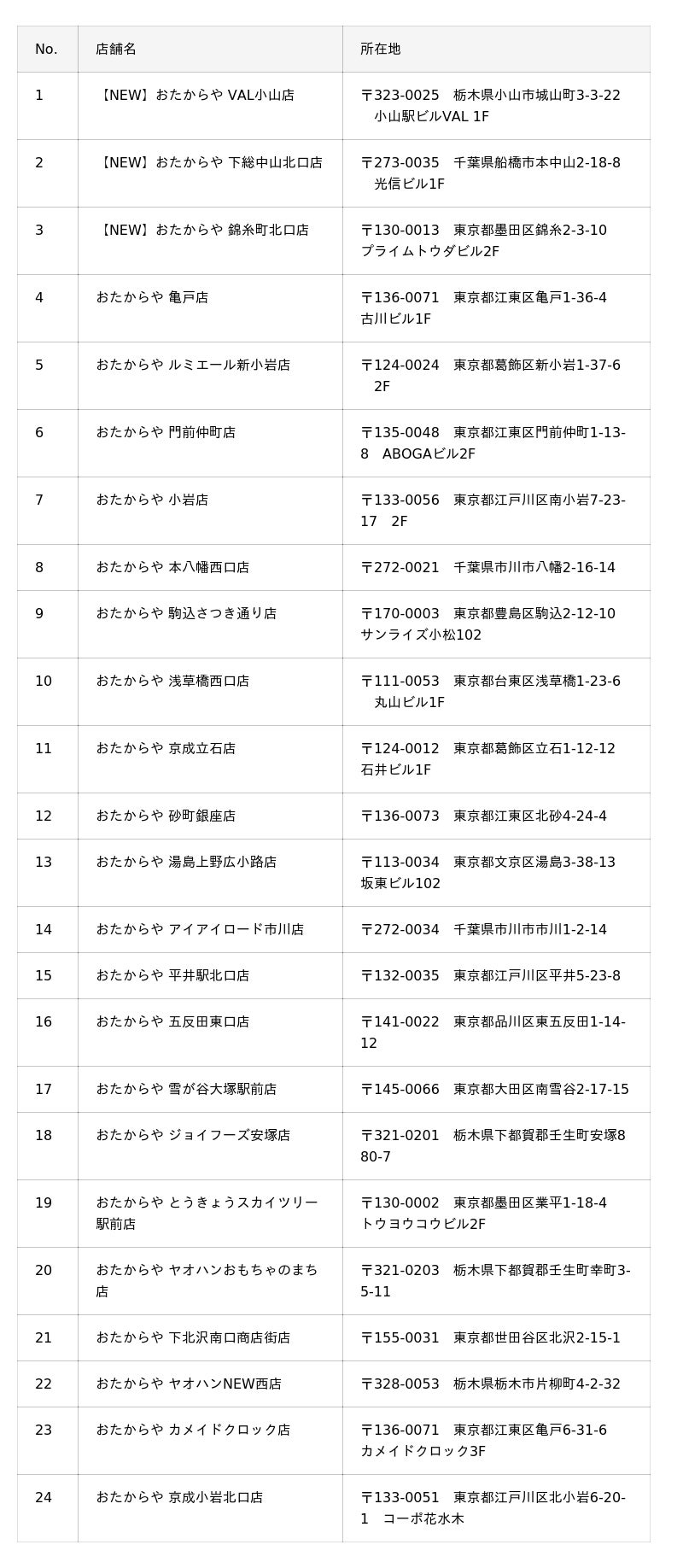 | No. | 店舗名 | 所在地 |
|---|---|---|
| 1 | 【NEW】おたからや VAL小山店 | 〒323-0025　栃木県小山市城山町3-3-22　小山駅ビルVAL 1F |
| 2 | 【NEW】おたからや 下総中山北口店 | 〒273-0035　千葉県船橋市本中山2-18-8　光信ビル1F |
| 3 | 【NEW】おたからや 錦糸町北口店 | 〒130-0013　東京都墨田区錦糸2-3-10 プライムトウダビル2F |
| 4 | おたからや 亀戸店 | 〒136-0071　東京都江東区亀戸1-36-4 古川ビル1F |
| 5 | おたからや ルミエール新小岩店 | 〒124-0024　東京都葛飾区新小岩1-37-6　2F |
| 6 | おたからや 門前仲町店 | 〒135-0048　東京都江東区門前仲町1-13-8　ABOGAビル2F |
| 7 | おたからや 小岩店 | 〒133-0056　東京都江戸川区南小岩7-23-17　2F |
| 8 | おたからや 本八幡西口店 | 〒272-0021　千葉県市川市八幡2-16-14 |
| 9 | おたからや 駒込さつき通り店 | 〒170-0003　東京都豊島区駒込2-12-10 サンライズ小松102 |
| 10 | おたからや 浅草橋西口店 | 〒111-0053　東京都台東区浅草橋1-23-6　丸山ビル1F |
| 11 | おたからや 京成立石店 | 〒124-0012　東京都葛飾区立石1-12-12 石井ビル1F |
| 12 | おたからや 砂町銀座店 | 〒136-0073　東京都江東区北砂4-24-4 |
| 13 | おたからや 湯島上野広小路店 | 〒113-0034　東京都文京区湯島3-38-13 坂東ビル102 |
| 14 | おたからや アイアイロード市川店 | 〒272-0034　千葉県市川市市川1-2-14 |
| 15 | おたからや 平井駅北口店 | 〒132-0035　東京都江戸川区平井5-23-8 |
| 16 | おたからや 五反田東口店 | 〒141-0022　東京都品川区東五反田1-14-12 |
| 17 | おたからや 雪が谷大塚駅前店 | 〒145-0066　東京都大田区南雪谷2-17-15 |
| 18 | おたからや ジョイフーズ安塚店 | 〒321-0201　栃木県下都賀郡壬生町安塚880-7 |
| 19 | おたからや とうきょうスカイツリー駅前店 | 〒130-0002　東京都墨田区業平1-18-4 トウヨウコウビル2F |
| 20 | おたからや ヤオハンおもちゃのまち店 | 〒321-0203　栃木県下都賀郡壬生町幸町3-5-11 |
| 21 | おたからや 下北沢南口商店街店 | 〒155-0031　東京都世田谷区北沢2-15-1 |
| 22 | おたからや ヤオハンNEW西店 | 〒328-0053　栃木県栃木市片柳町4-2-32 |
| 23 | おたからや カメイドクロック店 | 〒136-0071　東京都江東区亀戸6-31-6 カメイドクロック3F |
| 24 | おたからや 京成小岩北口店 | 〒133-0051　東京都江戸川区北小岩6-20-1　コーポ花水木 |